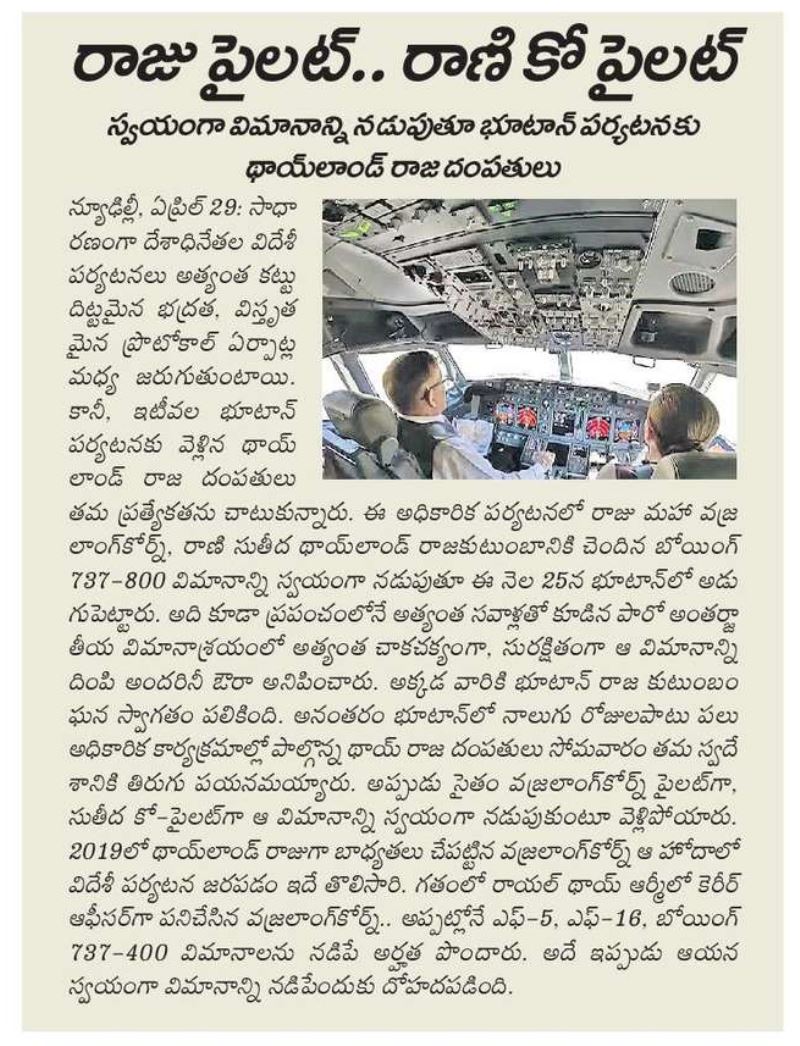 రాజు పైలట్.. రాణి కో పైలట్

స్వయంగా విమానాన్ని నడుపుతూ భూటాన్ పర్యటనకు థాయ్‌లాండ్ రాజ దంపతులు

న్యూఢిల్లీ, ఏప్రిల్ 29: సాధారణంగా దేశాధినేతల విదేశీ పర్యటనలు అత్యంత కట్టుదిట్టమైన భద్రత, విస్తృతమైన ప్రొటోకాల్ ఏర్పాట్ల మధ్య జరుగుతుంటాయి. కానీ, ఇటీవల భూటాన్ పర్యటనకు వెళ్లిన థాయ్‌లాండ్ రాజ దంపతులు తమ ప్రత్యేకతను చాటుకున్నారు. ఈ అధికారిక పర్యటనలో రాజు మహా వజ్రలాంగ్‌కోర్న్, రాణి సుతీద థాయ్‌లాండ్ రాజకుటుంబానికి చెందిన బోయింగ్ 737-800 విమానాన్ని స్వయంగా నడుపుతూ ఈ నెల 25న భూటాన్‌లో అడుగుపెట్టారు. అది కూడా ప్రపంచంలోనే అత్యంత సవాళ్లతో కూడిన పారో అంతర్జాతీయ విమానాశ్రయంలో అత్యంత చాకచక్యంగా, సురక్షితంగా ఆ విమానాన్ని దింపి అందరినీ ఔరా అనిపించారు. అక్కడ వారికి భూటాన్ రాజ కుటుంబం ఘన స్వాగతం పలికింది. అనంతరం భూటాన్‌లో నాలుగు రోజులపాటు పలు అధికారిక కార్యక్రమాల్లో పాల్గొన్న థాయ్ రాజ దంపతులు సోమవారం తమ స్వదేశానికి తిరుగు పయనమయ్యారు. అప్పుడు సైతం వజ్రలాంగ్‌కోర్న్ పైలట్‌గా, సుతీద కో-పైలట్‌గా ఆ విమానాన్ని స్వయంగా నడుపుకుంటూ వెళ్లిపోయారు. 2019లో థాయ్‌లాండ్ రాజుగా బాధ్యతలు చేపట్టిన వజ్రలాంగ్‌కోర్న్ ఆ హోదాలో విదేశీ పర్యటన జరపడం ఇదే తొలిసారి. గతంలో రాయల్ థాయ్ ఆర్మీలో కెరీర్ ఆఫీసర్‌గా పనిచేసిన వజ్రలాంగ్‌కోర్న్.. అప్పట్లోనే ఎఫ్-5, ఎఫ్-16, బోయింగ్ 737-400 విమానాలను నడిపే అర్హత పొందారు. అదే ఇప్పుడు ఆయన స్వయంగా విమానాన్ని నడిపేందుకు దోహదపడింది.